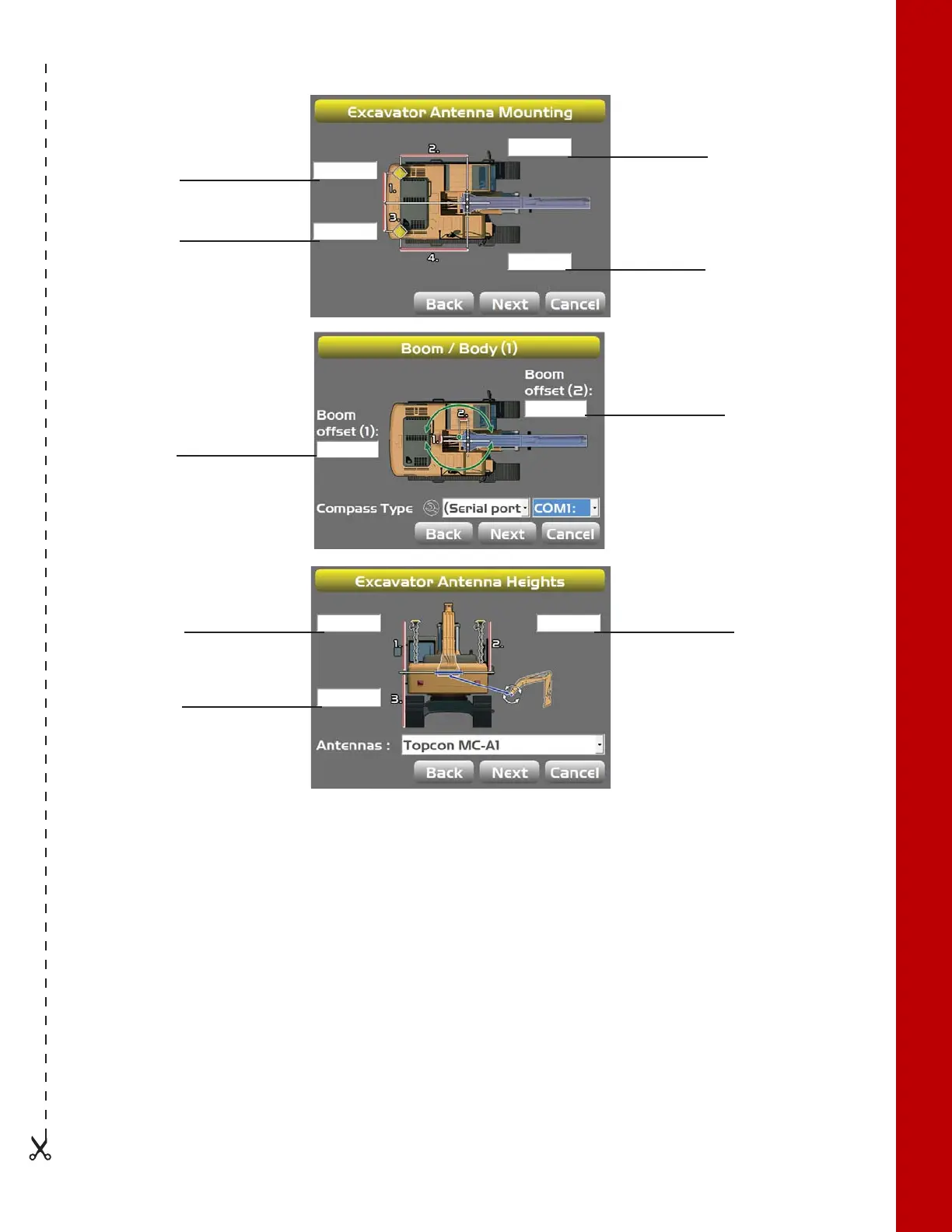 Excavator Antenna Mounting

2.

1.

3.

4.

Back Next Cancel

Boom / Body (1)

Boom offset (2):

Boom offset (1):

2.

1.

Compass Type (Serial port COM1:

Back Next Cancel

Excavator Antenna Heights

1.

2.

3.

Antennas : Topcon MC-A1

Back Next Cancel